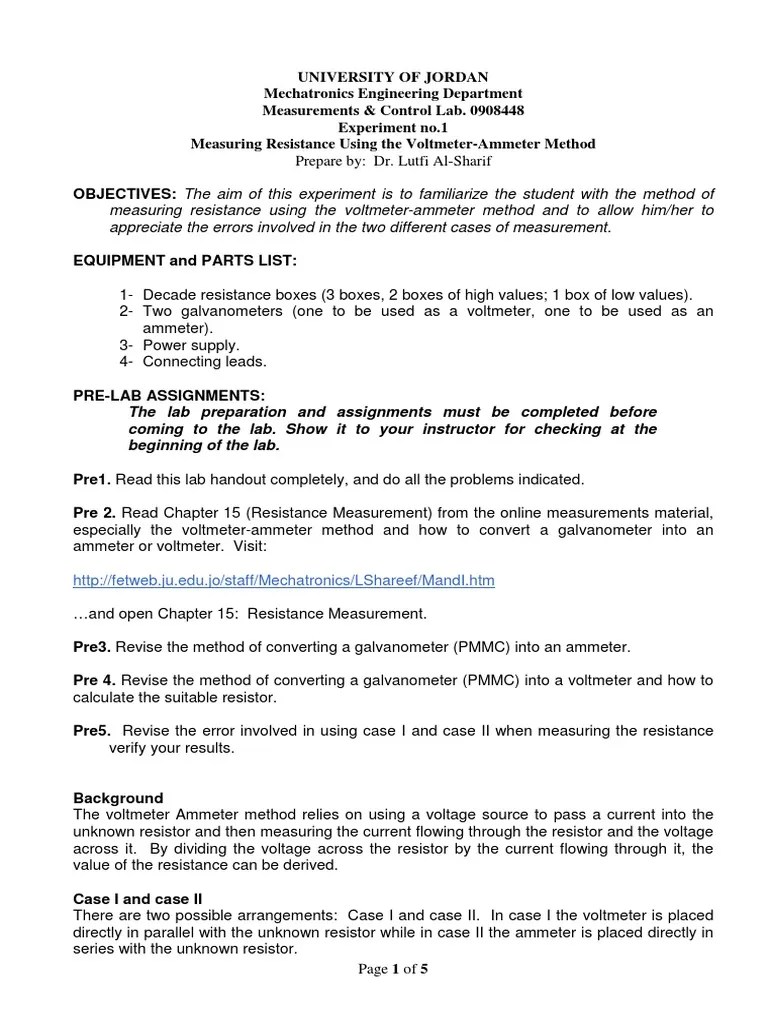 UNIVERSITY OF JORDAN
Mechatronics Engineering Department
Measurements & Control Lab. 0908448
Experiment no.1
Measuring Resistance Using the Voltmeter-Ammeter Method
Prepare by: Dr. Lutfi Al-Sharif

OBJECTIVES: The aim of this experiment is to familiarize the student with the method of measuring resistance using the voltmeter-ammeter method and to allow him/her to appreciate the errors involved in the two different cases of measurement.

EQUIPMENT and PARTS LIST:

1- Decade resistance boxes (3 boxes, 2 boxes of high values; 1 box of low values).
2- Two galvanometers (one to be used as a voltmeter, one to be used as an ammeter).
3- Power supply.
4- Connecting leads.

PRE-LAB ASSIGNMENTS:
The lab preparation and assignments must be completed before coming to the lab. Show it to your instructor for checking at the beginning of the lab.

Pre1. Read this lab handout completely, and do all the problems indicated.

Pre 2. Read Chapter 15 (Resistance Measurement) from the online measurements material, especially the voltmeter-ammeter method and how to convert a galvanometer into an ammeter or voltmeter. Visit:

http://fetweb.ju.edu.jo/staff/Mechatronics/LShareef/MandI.htm

…and open Chapter 15: Resistance Measurement.

Pre3. Revise the method of converting a galvanometer (PMMC) into an ammeter.

Pre 4. Revise the method of converting a galvanometer (PMMC) into a voltmeter and how to calculate the suitable resistor.

Pre5. Revise the error involved in using case I and case II when measuring the resistance verify your results.

Background
The voltmeter Ammeter method relies on using a voltage source to pass a current into the unknown resistor and then measuring the current flowing through the resistor and the voltage across it. By dividing the voltage across the resistor by the current flowing through it, the value of the resistance can be derived.

Case I and case II
There are two possible arrangements: Case I and case II. In case I the voltmeter is placed directly in parallel with the unknown resistor while in case II the ammeter is placed directly in series with the unknown resistor.

Page 1 of 5